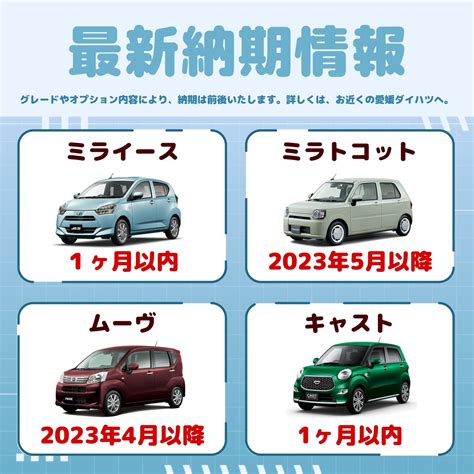 最新納期情報

グレードやオプション内容により、納期は前後いたします。詳しくは、お近くの愛媛ダイハツへ。

ミライース

１ヶ月以内

ミラトコット

2023年5月以降

ムーヴ

2023年4月以降

キャスト

１ヶ月以内